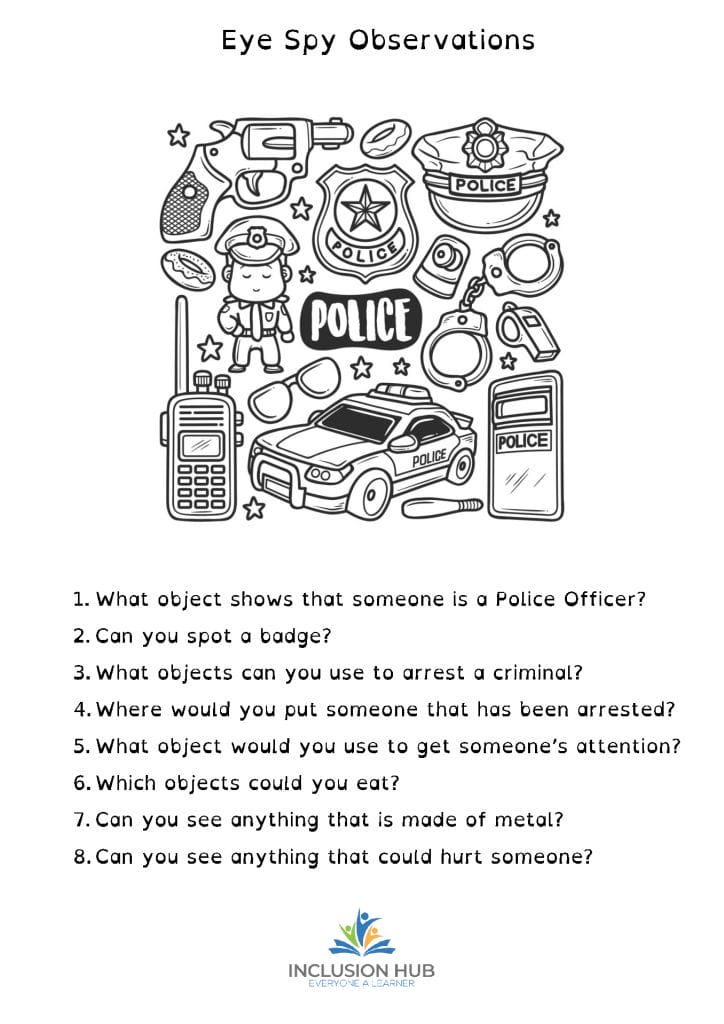 Eye Spy Observations

POLICE

POLICE

POLICE

POLICE

POLICE

1. What object shows that someone is a Police Officer?
2. Can you spot a badge?
3. What objects can you use to arrest a criminal?
4. Where would you put someone that has been arrested?
5. What object would you use to get someone's attention?
6. Which objects could you eat?
7. Can you see anything that is made of metal?
8. Can you see anything that could hurt someone?

INCLUSION HUB
EVERYONE A LEARNER